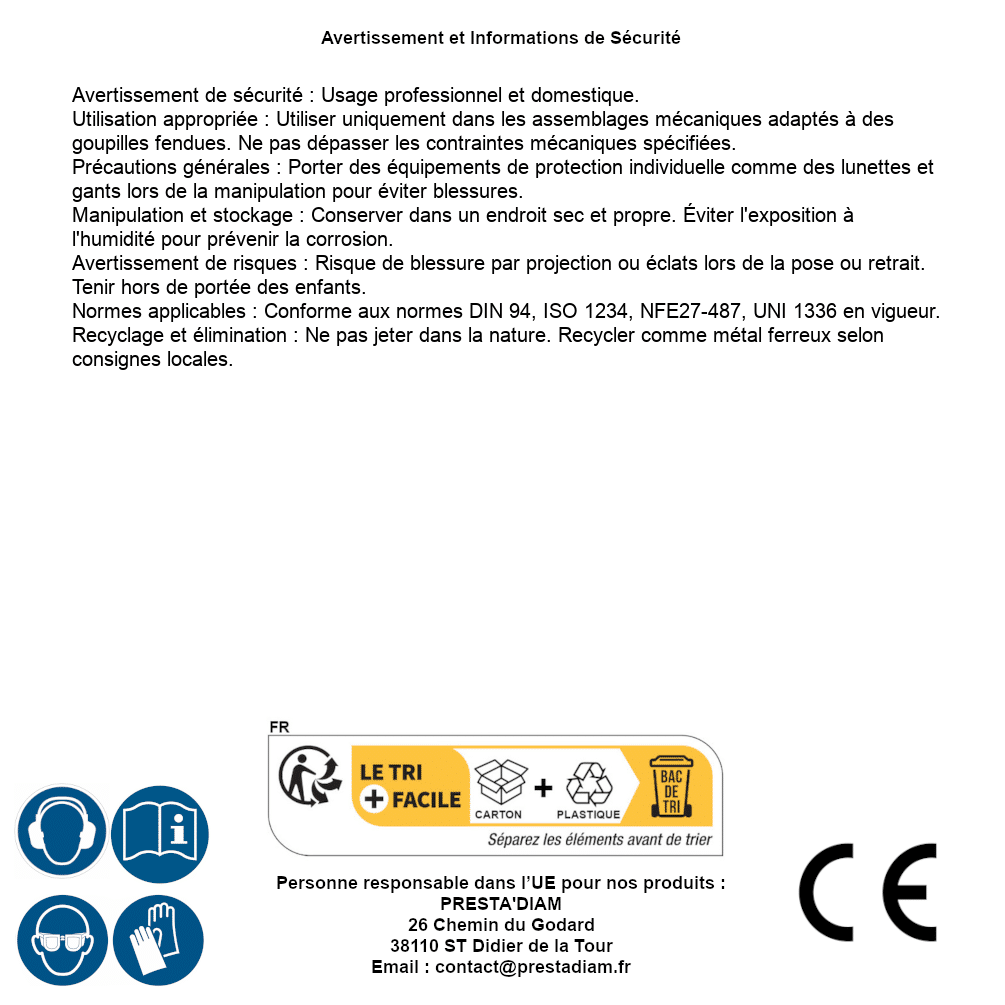 Avertissement et Informations de Sécurité

Avertissement de sécurité : Usage professionnel et domestique.
Utilisation appropriée : Utiliser uniquement dans les assemblages mécaniques adaptés à des goupilles fendues. Ne pas dépasser les contraintes mécaniques spécifiées.
Précautions générales : Porter des équipements de protection individuelle comme des lunettes et gants lors de la manipulation pour éviter blessures.
Manipulation et stockage : Conserver dans un endroit sec et propre. Éviter l'exposition à l'humidité pour prévenir la corrosion.
Avertissement de risques : Risque de blessure par projection ou éclats lors de la pose ou retrait. Tenir hors de portée des enfants.
Normes applicables : Conforme aux normes DIN 94, ISO 1234, NFE27-487, UNI 1336 en vigueur.
Recyclage et élimination : Ne pas jeter dans la nature. Recycler comme métal ferreux selon consignes locales.

FR
LE TRI + FACILE
CARTON + PLASTIQUE
BAC DE TRI
Séparez les éléments avant de trier

Personne responsable dans l'UE pour nos produits :
PRESTA'DIAM
26 Chemin du Godard
38110 ST Didier de la Tour
Email : contact@prestadiam.fr

CE